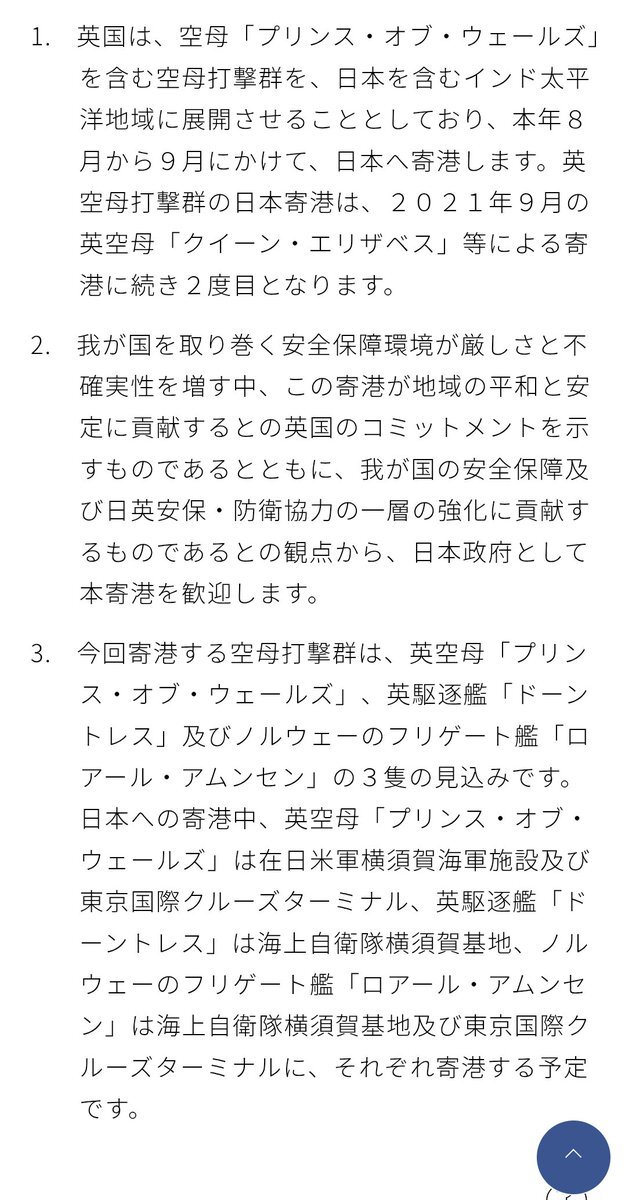 1. 英国は、空母「プリンス・オブ・ウェールズ」を含む空母打撃群を、日本を含むインド太平洋地域に展開させることとしており、本年８月から９月にかけて、日本へ寄港します。英空母打撃群の日本寄港は、２０２１年９月の英空母「クイーン・エリザベス」等による寄港に続き２度目となります。

2. 我が国を取り巻く安全保障環境が厳しさと不確実性を増す中、この寄港が地域の平和と安定に貢献するとの英国のコミットメントを示すものであるとともに、我が国の安全保障及び日英安保・防衛協力の一層の強化に貢献するものであるとの観点から、日本政府として本寄港を歓迎します。

3. 今回寄港する空母打撃群は、英空母「プリンス・オブ・ウェールズ」、英駆逐艦「ドーントレス」及びノルウェーのフリゲート艦「ロアール・アムンセン」の３隻の見込みです。日本への寄港中、英空母「プリンス・オブ・ウェールズ」は在日米軍横須賀海軍施設及び東京国際クルーズターミナル、英駆逐艦「ドーントレス」は海上自衛隊横須賀基地、ノルウェーのフリゲート艦「ロアール・アムンセン」は海上自衛隊横須賀基地及び東京国際クルーズターミナルに、それぞれ寄港する予定です。